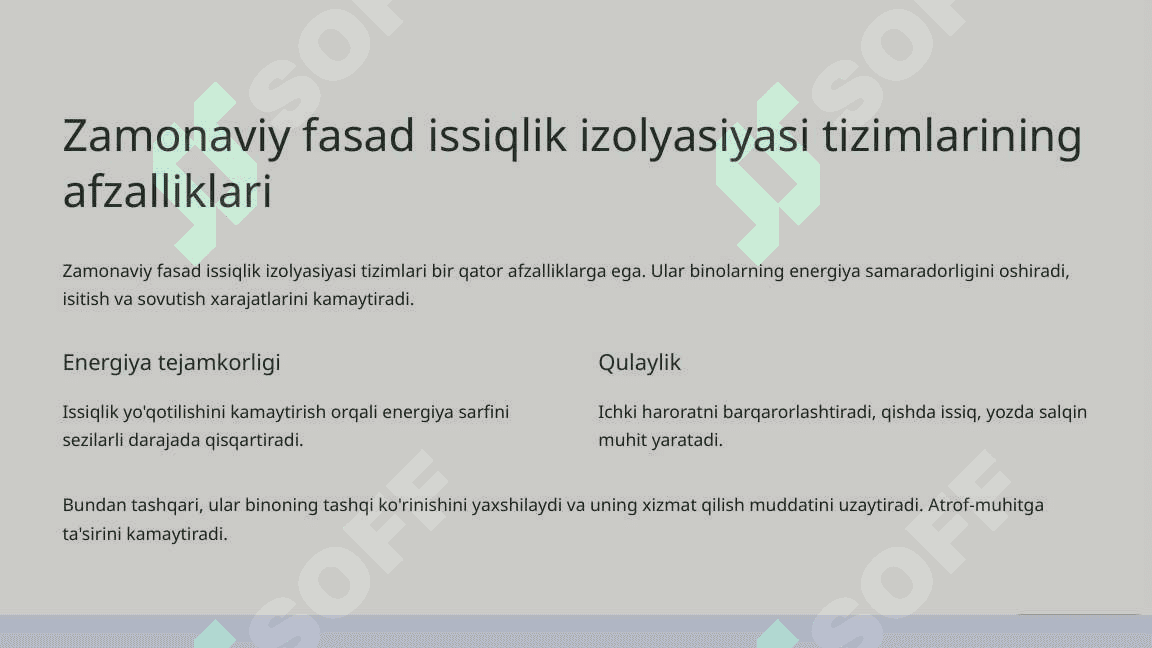 Zamonaviy fasad issiqlik izolyasiyasi tizimlarining afzalliklari

Zamonaviy fasad issiqlik izolyasiyasi tizimlari bir qator afzalliklarga ega. Ular binolarning energiya samaradorligini oshiradi, isitish va sovutish xarajatlarini kamaytiradi.

Energiya tejamkorligi

Issiqlik yo'qotilishini kamaytirish orqali energiya sarfini sezilarli darajada qisqartiradi.

Qulaylik

Ichki haroratni barqarorlashtiradi, qishda issiq, yozda salqin muhit yaratadi.

Bundan tashqari, ular binoning tashqi ko'rinishini yaxshilaydi va uning xizmat qilish muddatini uzaytiradi. Atrof-muhitga ta'sirini kamaytiradi.

SOFF SOFF SOFF SOFF